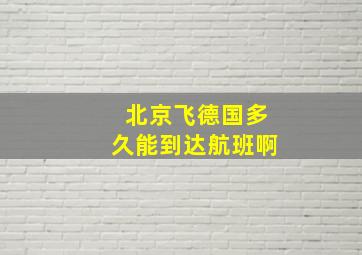 北京飞德国多久能到达航班啊